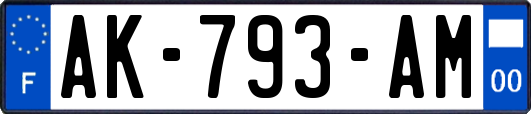 F
AK-793-AM
00